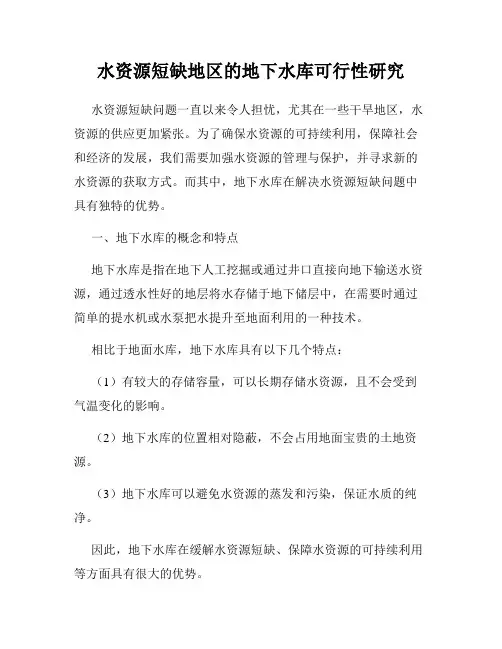 水资源短缺地区的地下水库可行性研究

水资源短缺问题一直以来令人担忧，尤其在一些干旱地区，水资源的供应更加紧张。为了确保水资源的可持续利用，保障社会和经济的发展，我们需要加强水资源的管理与保护，并寻求新的水资源的获取方式。而其中，地下水库在解决水资源短缺问题中具有独特的优势。

一、地下水库的概念和特点

地下水库是指在地下人工挖掘或通过井口直接向地下输送水资源，通过透水性好的地层将水存储于地下储层中，在需要时通过简单的提水机或水泵把水提升至地面利用的一种技术。

相比于地面水库，地下水库具有以下几个特点：

（1）有较大的存储容量，可以长期存储水资源，且不会受到气温变化的影响。

（2）地下水库的位置相对隐蔽，不会占用地面宝贵的土地资源。

（3）地下水库可以避免水资源的蒸发和污染，保证水质的纯净。

因此，地下水库在缓解水资源短缺、保障水资源的可持续利用等方面具有很大的优势。